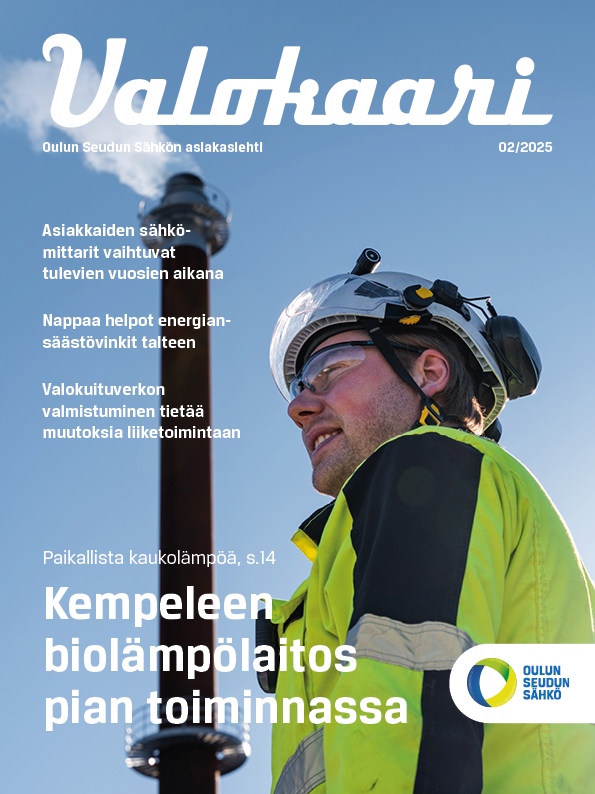 Valokaari

Oulun Seudun Sähkön asiakaslehti

02/2025

Asiakkaiden sähkömittarit vaihtuvat tulevien vuosien aikana

Nappaa helpot energiansäästövinkit talteen

Valokuituverkon valmistuminen tietää muutoksia liiketoimintaan

Paikallista kaukolämpöä, s.14

Kempeleen biolämpölaitos pian toiminnassa

OULUN SEUDUN SÄHKÖ